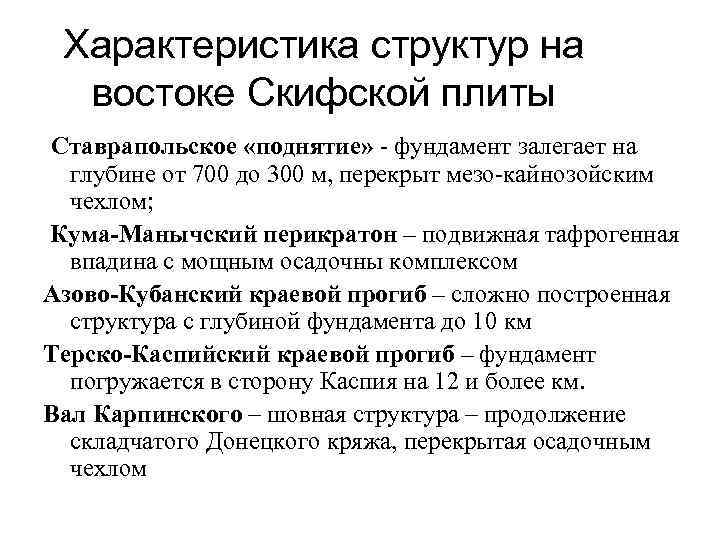 Характеристика структур на востоке Скифской плиты

Ставрапольское «поднятие» - фундамент залегает на глубине от 700 до 300 м, перекрыт мезо-кайнозойским чехлом;

Кума-Манычский перикратон – подвижная тафрогенная впадина с мощным осадочны комплексом

Азово-Кубанский краевой прогиб – сложно построенная структура с глубиной фундамента до 10 км

Терско-Каспийский краевой прогиб – фундамент погружается в сторону Каспия на 12 и более км.

Вал Карпинского – шовная структура – продолжение складчатого Донецкого кряжа, перекрытая осадочным чехлом